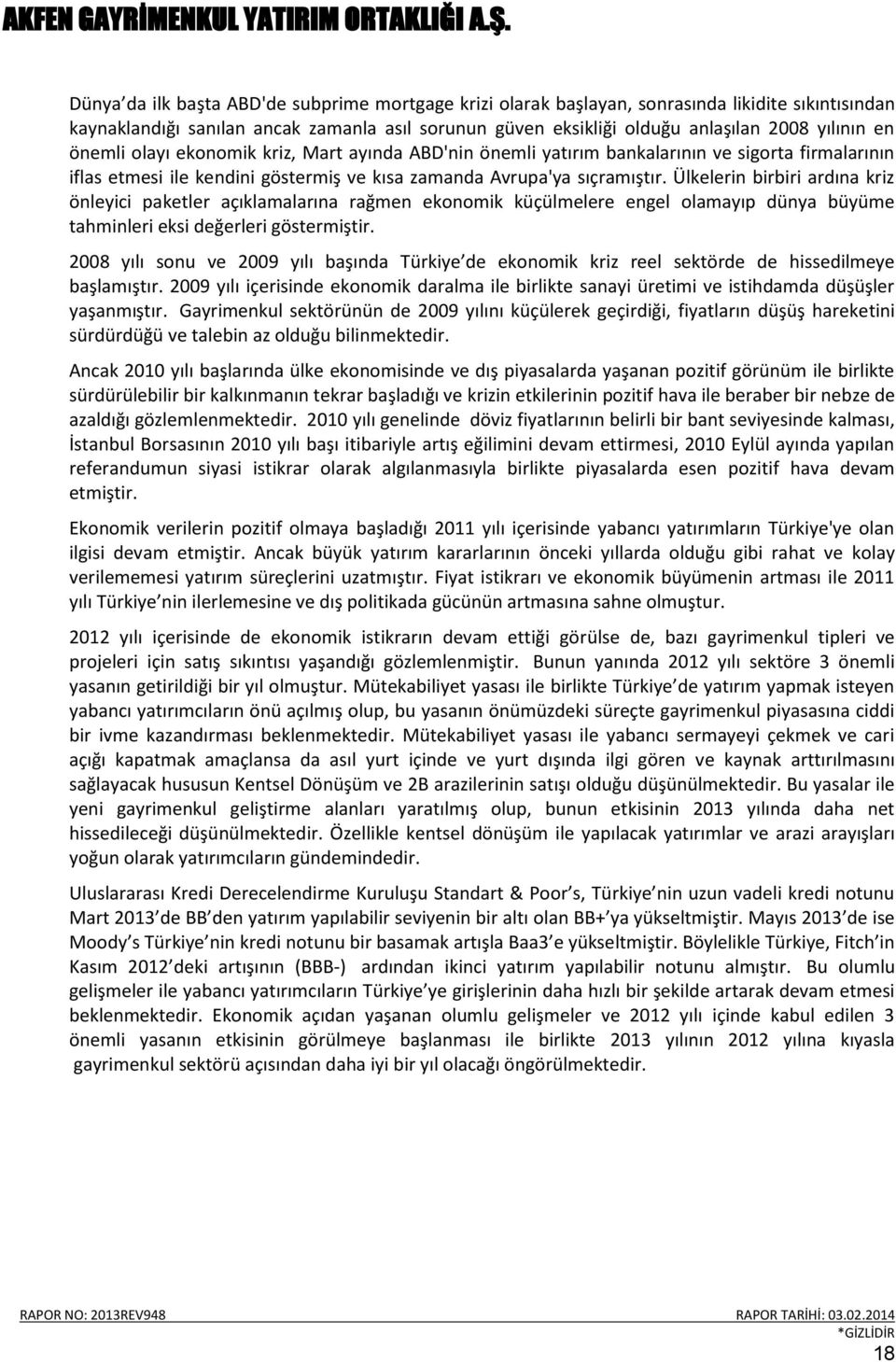 AKFEN GAYRİMENKUL YATIRIM ORTAKLIĞI A.Ş.

Dünya da ilk başta ABD'de subprime mortgage krizi olarak başlayan, sonrasında likidite sıkıntısından kaynaklandığı sanılan ancak zamanla asıl sorunun güven eksikliği olduğu anlaşılan 2008 yılının en önemli olayı ekonomik kriz, Mart ayında ABD'nin önemli yatırım bankalarının ve sigorta firmalarının iflas etmesi ile kendini göstermiş ve kısa zamanda Avrupa'ya sıçramıştır. Ülkelerin birbiri ardına kriz önleyici paketler açıklamalarına rağmen ekonomik küçülmelere engel olamayıp dünya büyüme tahminleri eksi değerleri göstermiştir.

2008 yılı sonu ve 2009 yılı başında Türkiye de ekonomik kriz reel sektörde de hissedilmeye başlamıştır. 2009 yılı içerisinde ekonomik daralma ile birlikte sanayi üretimi ve istihdamda düşüşler yaşanmıştır. Gayrimenkul sektörünün de 2009 yılını küçülerek geçirdiği, fiyatların düşüş hareketini sürdürdüğü ve talebin az olduğu bilinmektedir.

Ancak 2010 yılı başlarında ülke ekonomisinde ve dış piyasalarda yaşanan pozitif görünüm ile birlikte sürdürülebilir bir kalkınmanın tekrar başladığı ve krizin etkilerinin pozitif hava ile beraber bir nebze de azaldığı gözlemlenmektedir. 2010 yılı genelinde döviz fiyatlarının belirli bir bant seviyesinde kalması, İstanbul Borsasının 2010 yılı başı itibariyle artış eğilimini devam ettirmesi, 2010 Eylül ayında yapılan referandumun siyasi istikrar olarak algılanmasıyla birlikte piyasalarda esen pozitif hava devam etmiştir.

Ekonomik verilerin pozitif olmaya başladığı 2011 yılı içerisinde yabancı yatırımların Türkiye'ye olan ilgisi devam etmiştir. Ancak büyük yatırım kararlarının önceki yıllarda olduğu gibi rahat ve kolay verilememesi yatırım süreçlerini uzatmıştır. Fiyat istikrarı ve ekonomik büyümenin artması ile 2011 yılı Türkiye nin ilerlemesine ve dış politikada gücünün artmasına sahne olmuştur.

2012 yılı içerisinde de ekonomik istikrarın devam ettiği görülse de, bazı gayrimenkul tipleri ve projeleri için satış sıkıntısı yaşandığı gözlemlenmiştir. Bunun yanında 2012 yılı sektöre 3 önemli yasanın getirildiği bir yıl olmuştur. Mütekabiliyet yasası ile birlikte Türkiye de yatırım yapmak isteyen yabancı yatırımcıların önü açılmış olup, bu yasanın önümüzdeki süreçte gayrimenkul piyasasına ciddi bir ivme kazandırması beklenmektedir. Mütekabiliyet yasası ile yabancı sermayeyi çekmek ve cari açığı kapatmak amaçlansa da asıl yurt içinde ve yurt dışında ilgi gören ve kaynak arttırılmasını sağlayacak hususun Kentsel Dönüşüm ve 2B arazilerinin satışı olduğu düşünülmektedir. Bu yasalar ile yeni gayrimenkul geliştirme alanları yaratılmış olup, bunun etkisinin 2013 yılında daha net hissedileceği düşünülmektedir. Özellikle kentsel dönüşüm ile yapılacak yatırımlar ve arazi arayışları yoğun olarak yatırımcıların gündemindedir.

Uluslararası Kredi Derecelendirme Kuruluşu Standart & Poor s, Türkiye nin uzun vadeli kredi notunu Mart 2013 de BB den yatırım yapılabilir seviyenin bir altı olan BB+ ya yükseltmiştir. Mayıs 2013 de ise Moody s Türkiye nin kredi notunu bir basamak artışla Baa3 e yükseltmiştir. Böylelikle Türkiye, Fitch in Kasım 2012 deki artışının (BBB-) ardından ikinci yatırım yapılabilir notunu almıştır. Bu olumlu gelişmeler ile yabancı yatırımcıların Türkiye ye girişlerinin daha hızlı bir şekilde artarak devam etmesi beklenmektedir. Ekonomik açıdan yaşanan olumlu gelişmeler ve 2012 yılı içinde kabul edilen 3 önemli yasanın etkisinin görülmeye başlanması ile birlikte 2013 yılının 2012 yılına kıyasla gayrimenkul sektörü açısından daha iyi bir yıl olacağı öngörülmektedir.

RAPOR NO: 2013REV948 RAPOR TARİHİ: 03.02.2014
*GİZLİDİR
18